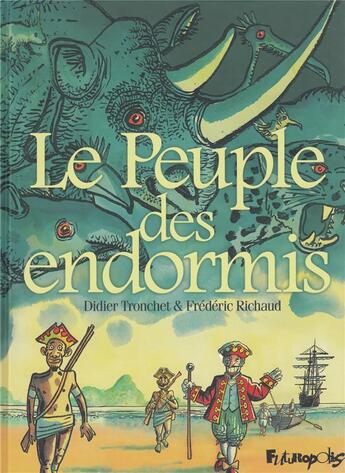 Le Peuple des endormis

Didier Tronchet & Frédéric Richaud

Futuropolis